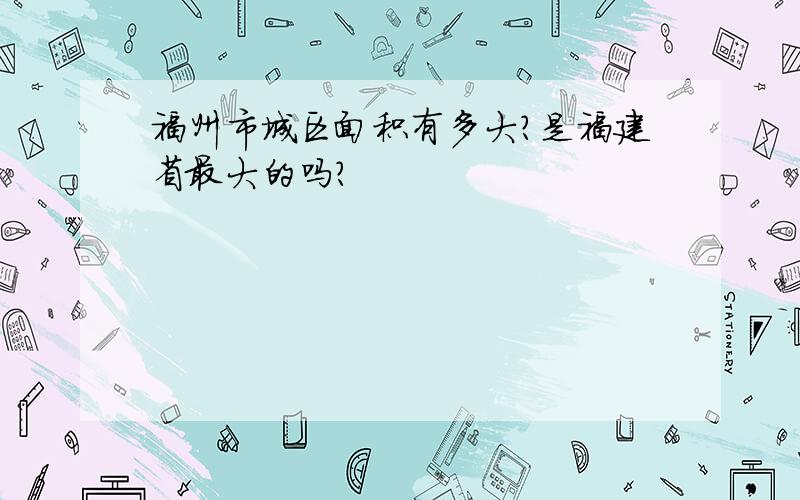 福州市城区面积有多大？是福建省最大的吗？

STATIONERY